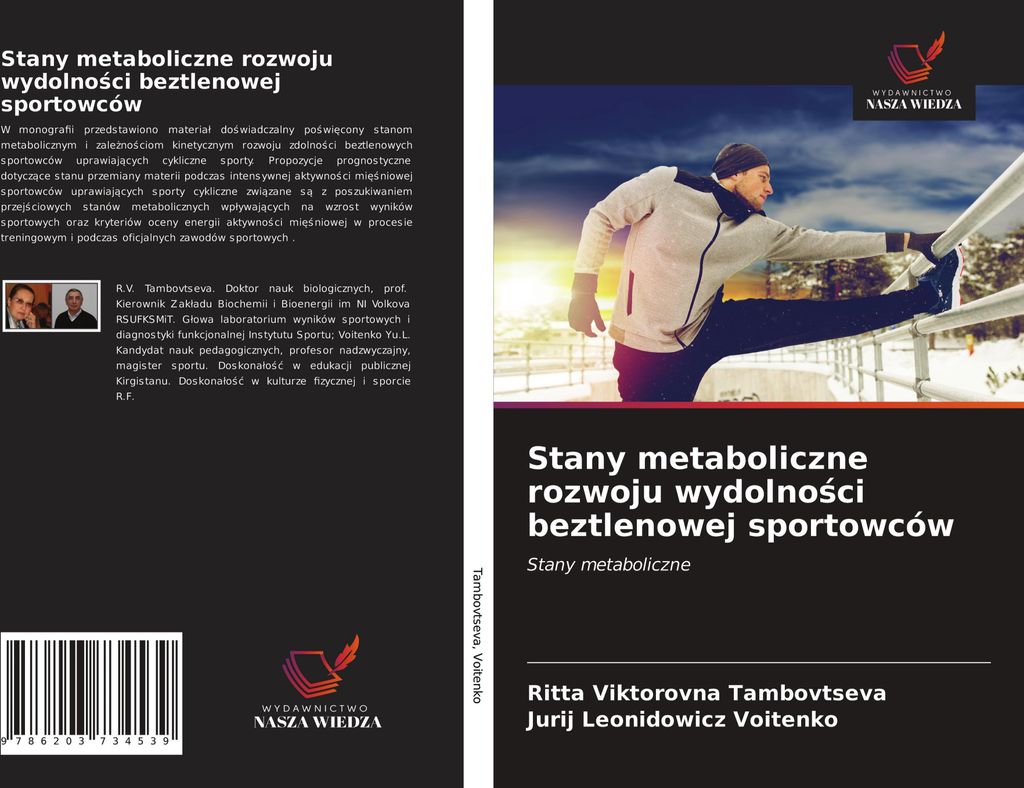 Stany metaboliczne rozwoju wydolności beztlenowej sportowców

W monografii przedstawiono materiał doświadczalny poświęcony stanom metabolicznym i zależnościom kinetycznym rozwoju zdolności beztlenowych sportowców uprawiających cykliczne sporty. Propozycje prognostyczne dotyczące stanu przemiany materii podczas intensywnej aktywności mięśniowej sportowców uprawiających sporty cykliczne związane są z poszukiwaniem przejściowych stanów metabolicznych wpływających na wzrost wyników sportowych oraz kryteriów oceny energii aktywności mięśniowej w procesie treningowym i podczas oficjalnych zawodów sportowych .

R.V. Tambovtseva. Doktor nauk biologicznych, prof. Kierownik Zakładu Biochemii i Bioenergii im NI Volkova RSUFKSMiT. Głowa laboratorium wyników sportowych i diagnostyki funkcjonalnej Instytutu Sportu; Voitenko Yu.L. Kandydat nauk pedagogicznych, profesor nadzwyczajny, magister sportu. Doskonałość w edukacji publicznej Kirgistanu. Doskonałość w kulturze fizycznej i sporcie R.F.

9 786203 734539

WYDAWNICTWO
NASZA WIEDZA

Tambovtseva, Voitenko

WYDAWNICTWO
NASZA WIEDZA

Stany metaboliczne rozwoju wydolności beztlenowej sportowców

Stany metaboliczne

Ritta Viktorovna Tambovtseva
Jurij Leonidowicz Voitenko